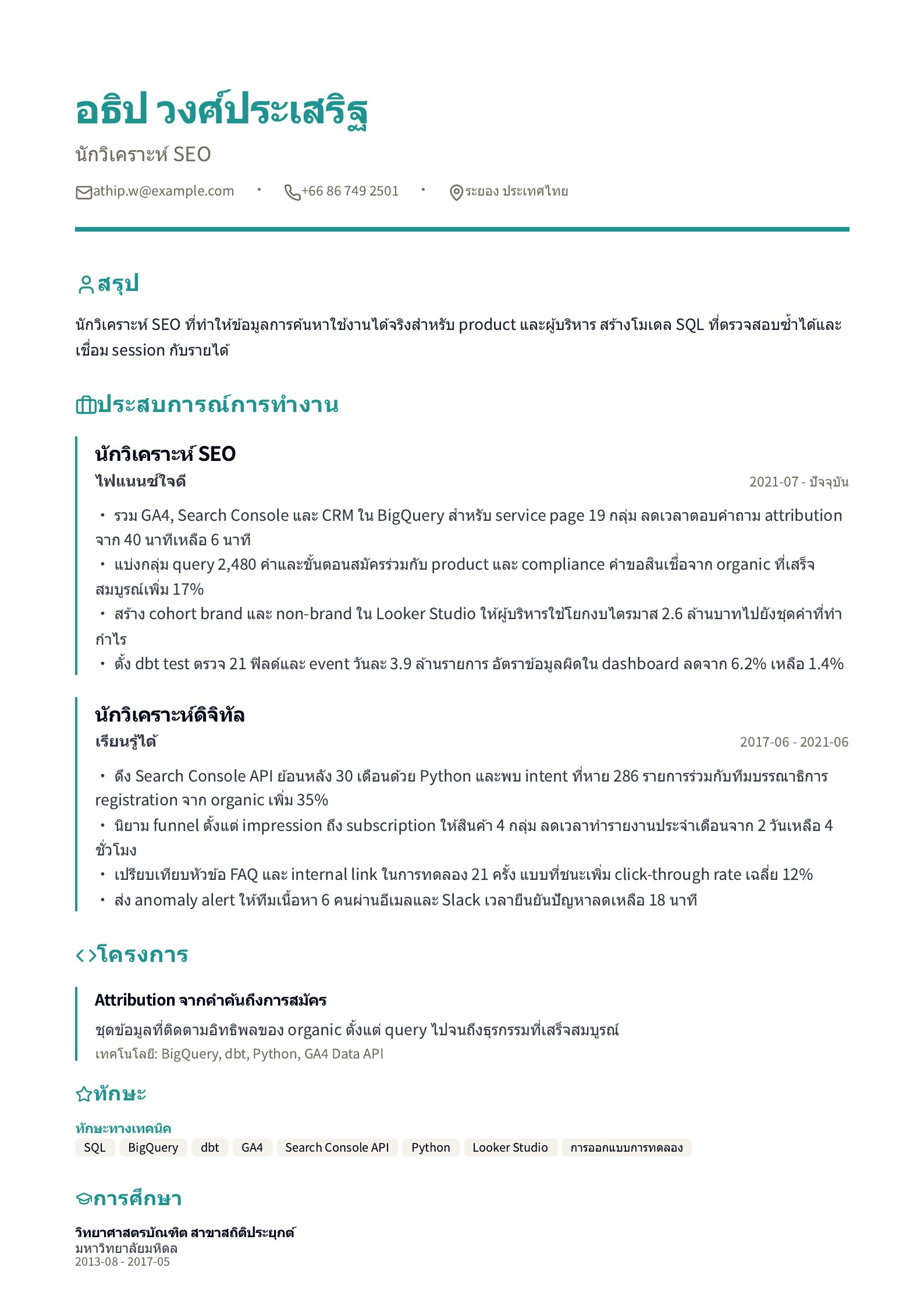 อธิป วงศ์ประเสริฐ

นักวิเคราะห์ SEO

athip.w@example.com • +66 86 749 2501 • ระยอง ประเทศไทย

สรุป

นักวิเคราะห์ SEO ที่ทำให้ข้อมูลการค้นหาใช้งานได้จริงสำหรับ product และผู้บริหาร สร้างโมเดล SQL ที่ตรวจสอบซ้ำได้และเชื่อม session กับรายได้

ประสบการณ์การทำงาน

นักวิเคราะห์ SEO
ไฟแนนซ์ใจดี
2021-07 - ปัจจุบัน

• รวม GA4, Search Console และ CRM ใน BigQuery สำหรับ service page 19 กลุ่ม ลดเวลาตอบคำถาม attribution จาก 40 นาทีเหลือ 6 นาที
• แบ่งกลุ่ม query 2,480 คำและขั้นตอนสมัครร่วมกับ product และ compliance คำขอสินเชื่อจาก organic ที่เสร็จสมบูรณ์เพิ่ม 17%
• สร้าง cohort brand และ non-brand ใน Looker Studio ให้ผู้บริหารใช้โยกงบไตรมาส 2.6 ล้านบาทไปยังชุดคำที่ทำกำไร
• ตั้ง dbt test ตรวจ 21 ฟิลด์และ event วันละ 3.9 ล้านรายการ อัตราข้อมูลผิดใน dashboard ลดจาก 6.2% เหลือ 1.4%

นักวิเคราะห์ดิจิทัล
เรียนรู้ได้
2017-06 - 2021-06

• ดึง Search Console API ย้อนหลัง 30 เดือนด้วย Python และพบ intent ที่หาย 286 รายการร่วมกับทีมบรรณาธิการ registration จาก organic เพิ่ม 35%
• นิยาม funnel ตั้งแต่ impression ถึง subscription ให้สินค้า 4 กลุ่ม ลดเวลาทำรายงานประจำเดือนจาก 2 วันเหลือ 4 ชั่วโมง
• เปรียบเทียบหัวข้อ FAQ และ internal link ในการทดลอง 21 ครั้ง แบบที่ชนะเพิ่ม click-through rate เฉลี่ย 12%
• ส่ง anomaly alert ให้ทีมเนื้อหา 6 คนผ่านอีเมลและ Slack เวลายืนยันปัญหาลดเหลือ 18 นาที

โครงการ

Attribution จากคำค้นถึงการสมัคร
ชุดข้อมูลที่ติดตามอิทธิพลของ organic ตั้งแต่ query ไปจนถึงธุรกรรมที่เสร็จสมบูรณ์
เทคโนโลยี: BigQuery, dbt, Python, GA4 Data API

ทักษะ

ทักษะทางเทคนิค
SQL BigQuery dbt GA4 Search Console API Python Looker Studio การออกแบบการทดลอง

การศึกษา

วิทยาศาสตรบัณฑิต สาขาสถิติประยุกต์
มหาวิทยาลัยมหิดล
2013-08 - 2017-05